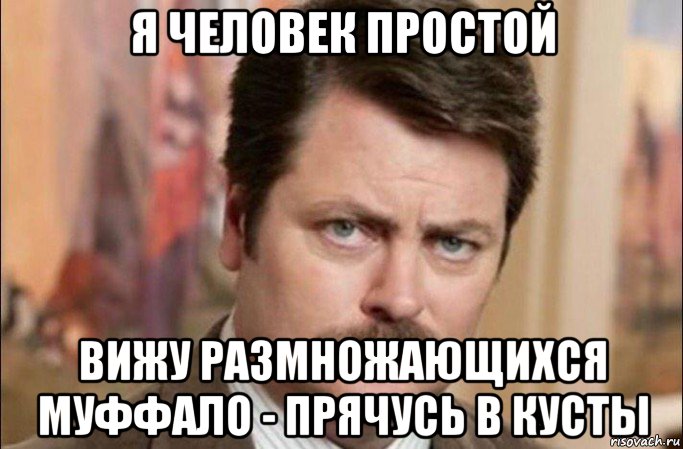 Я ЧЕЛОВЕК ПРОСТОЙ

ВИЖУ РАЗМНОЖАЮЩИХСЯ МУФФАЛО - ПРЯЧУСЬ В КУСТЫ

risovach.ru